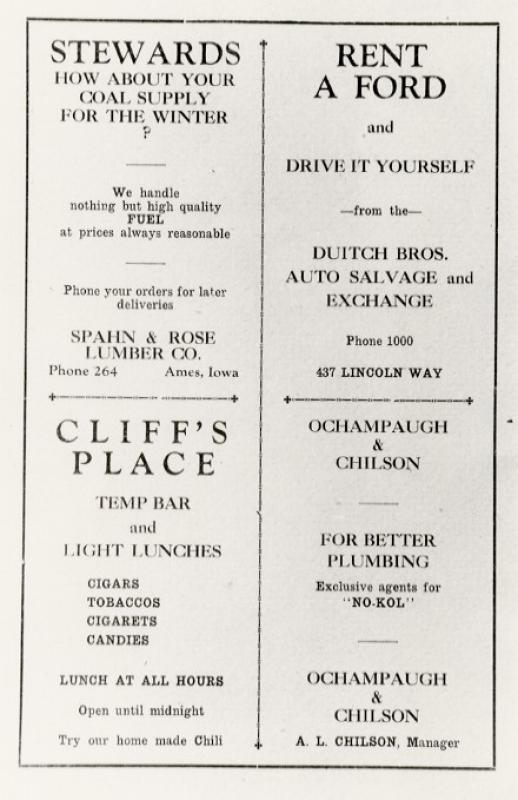 STEWARDS
HOW ABOUT YOUR COAL SUPPLY FOR THE WINTER ?

We handle nothing but high quality FUEL at prices always reasonable

Phone your orders for later deliveries

SPAHN & ROSE LUMBER CO.
Phone 264 Ames, Iowa

CLIFF'S PLACE

TEMP BAR
and
LIGHT LUNCHES

CIGARS
TOBACCOS
CIGARETS
CANDIES

LUNCH AT ALL HOURS

Open until midnight

Try our home made Chili

RENT A FORD

and

DRIVE IT YOURSELF

—from the—

DUITCH BROS.
AUTO SALVAGE and EXCHANGE

Phone 1000

437 LINCOLN WAY

OCHAMPAUGH
&
CHILSON

FOR BETTER PLUMBING

Exclusive agents for "NO-KOL"

OCHAMPAUGH
&
CHILSON

A. L. CHILSON, Manager